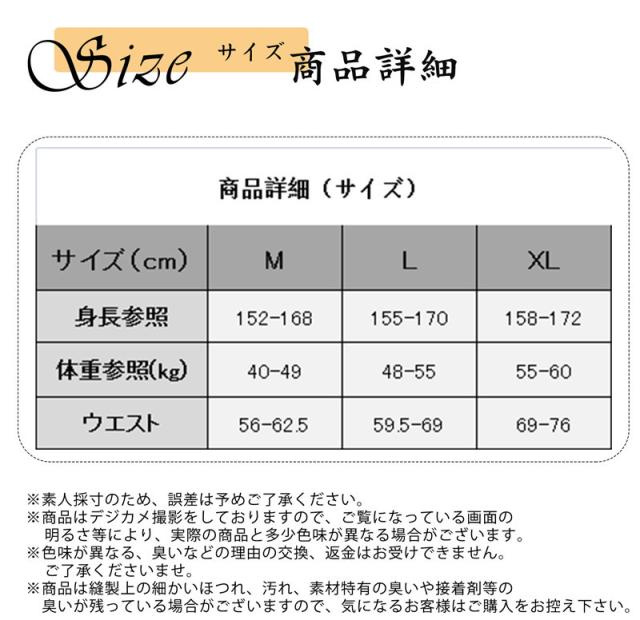 Size サイズ 商品詳細

商品詳細（サイズ）

| サイズ（cm） | M | L | XL |
|---|---|---|---|
| 身長参照 | 152-168 | 155-170 | 158-172 |
| 体重参照(kg) | 40-49 | 48-55 | 55-60 |
| ウエスト | 56-62.5 | 59.5-69 | 69-76 |

※素人採寸のため、誤差は予めご了承ください。
※商品はデジカメ撮影をしておりますので、ご覧になっている画面の明るさ等により、実際の商品と多少色味が異なる場合がございます。
※色味が異なる、臭いなどの理由の交換、返金はお受けできません。ご了承くださいませ。
※商品は縫製上の細かいほつれ、汚れ、素材特有の臭いや接着剤等の臭いが残っている場合がございますので、気になるお客様はご購入をお控え下さい。